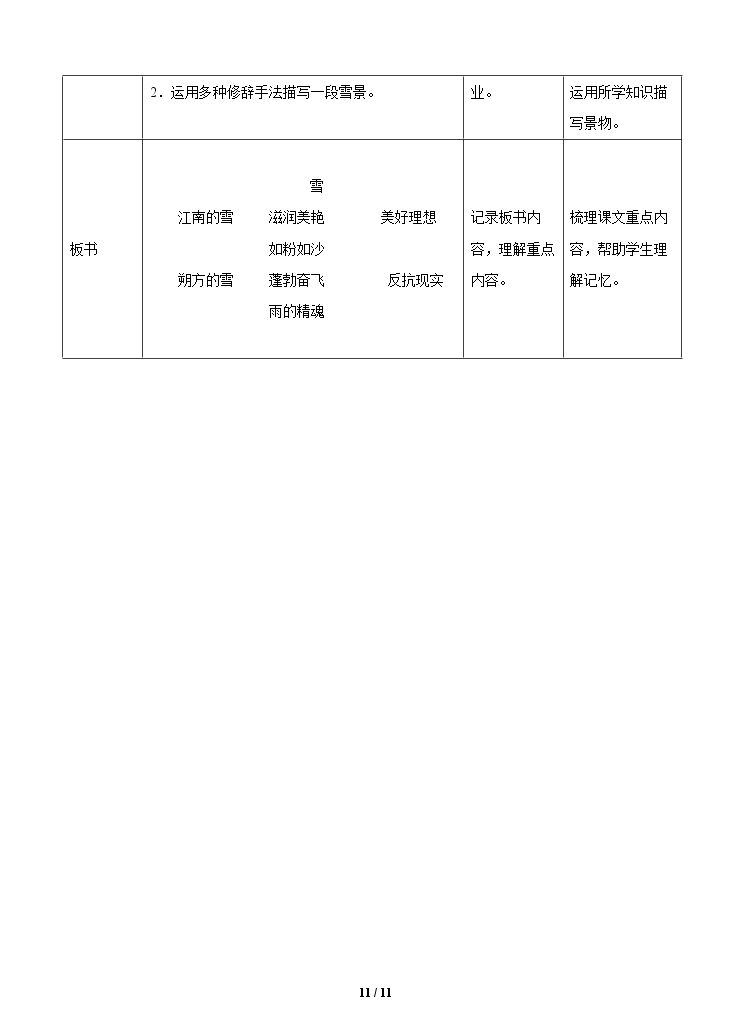 |  | 2．运用多种修辞手法描写一段雪景。 | 业。 | 运用所学知识描写景物。 |
|---|---|---|---|
| 板书 | 雪<br>江南的雪　　滋润美艳　　美好理想<br>如粉如沙<br>朔方的雪　　蓬勃奋飞　　反抗现实<br>雨的精魂 | 记录板书内容，理解重点内容。 | 梳理课文重点内容，帮助学生理解记忆。 |

11 / 11